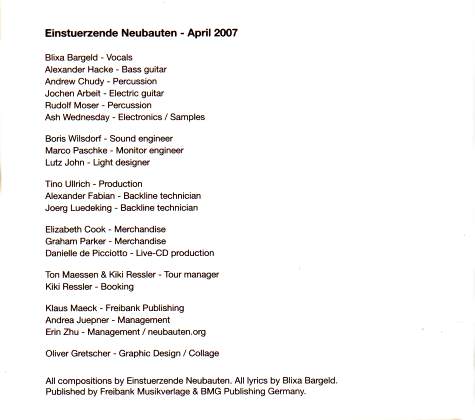 Einstuerzende Neubauten - April 2007

Blixa Bargeld - Vocals
Alexander Hacke - Bass guitar
Andrew Chudy - Percussion
Jochen Arbeit - Electric guitar
Rudolf Moser - Percussion
Ash Wednesday - Electronics / Samples

Boris Wilsdorf - Sound engineer
Marco Paschke - Monitor engineer
Lutz John - Light designer

Tino Ullrich - Production
Alexander Fabian - Backline technician
Joerg Luedeking - Backline technician

Elizabeth Cook - Merchandise
Graham Parker - Merchandise
Danielle de Picciotto - Live-CD production

Ton Maessen & Kiki Ressler - Tour manager
Kiki Ressler - Booking

Klaus Maeck - Freibank Publishing
Andrea Juepner - Management
Erin Zhu - Management / neubauten.org

Oliver Gretscher - Graphic Design / Collage

All compositions by Einstuerzende Neubauten. All lyrics by Blixa Bargeld.
Published by Freibank Musikverlage & BMG Publishing Germany.